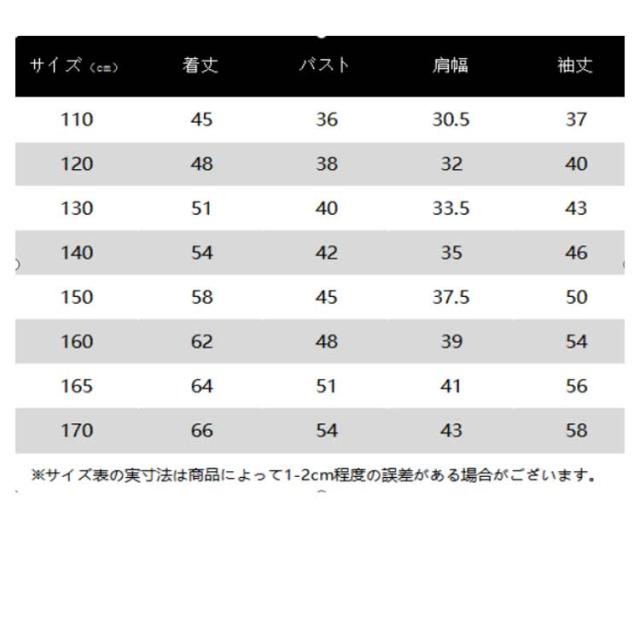 | サイズ（cm） | 着丈 | バスト | 肩幅 | 袖丈 |
|---|---|---|---|---|
| 110 | 45 | 36 | 30.5 | 37 |
| 120 | 48 | 38 | 32 | 40 |
| 130 | 51 | 40 | 33.5 | 43 |
| 140 | 54 | 42 | 35 | 46 |
| 150 | 58 | 45 | 37.5 | 50 |
| 160 | 62 | 48 | 39 | 54 |
| 165 | 64 | 51 | 41 | 56 |
| 170 | 66 | 54 | 43 | 58 |

※サイズ表の実寸法は商品によって1-2cm程度の誤差がある場合がございます。